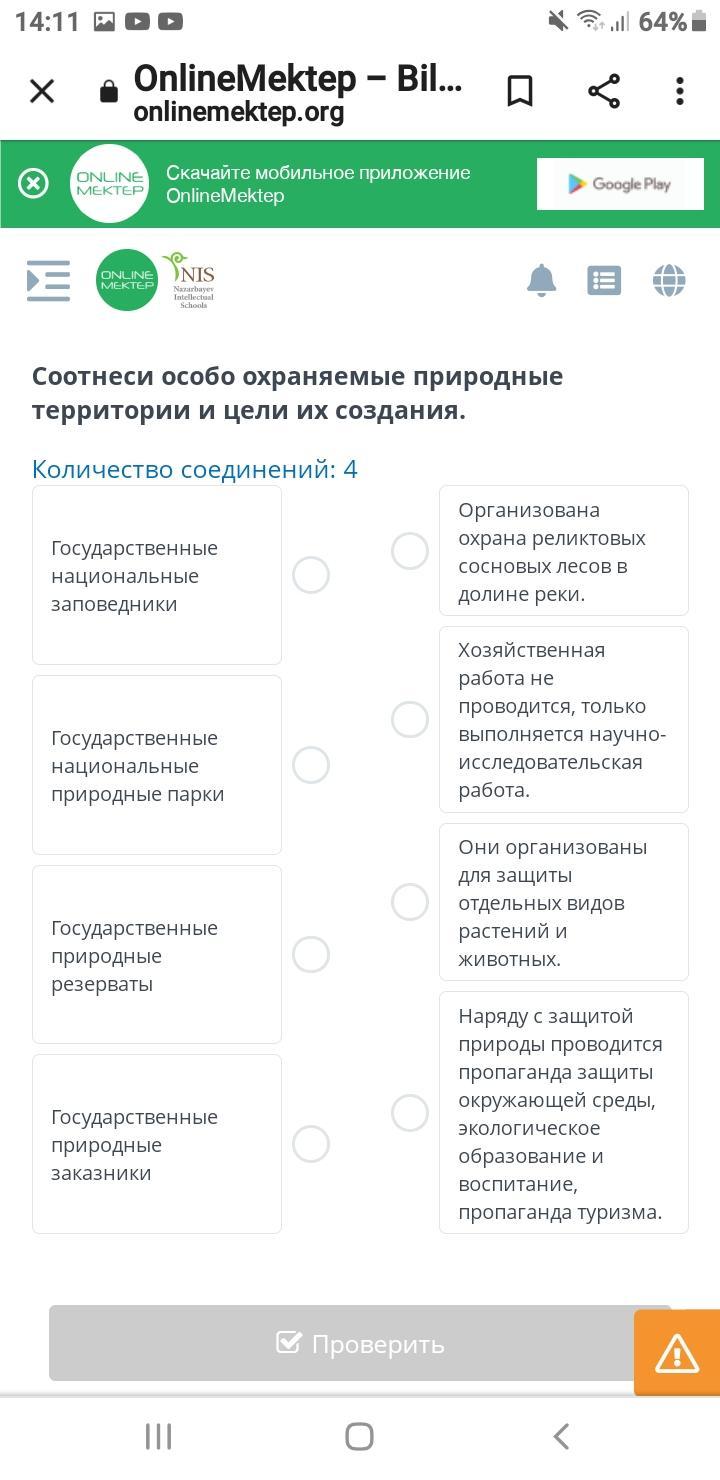 14:11 64%

OnlineMektep – Bil...
onlinemektep.org

ONLINE MEKTEP
Скачайте мобильное приложение OnlineMektep
Google Play

ONLINE MEKTEP
NIS Nazarbayev Intellectual Schools

Соотнеси особо охраняемые природные территории и цели их создания.

Количество соединений: 4

Государственные национальные заповедники

Государственные национальные природные парки

Государственные природные резерваты

Государственные природные заказники

Организована охрана реликтовых сосновых лесов в долине реки.

Хозяйственная работа не проводится, только выполняется научно-исследовательская работа.

Они организованы для защиты отдельных видов растений и животных.

Наряду с защитой природы проводится пропаганда защиты окружающей среды, экологическое образование и воспитание, пропаганда туризма.

Проверить